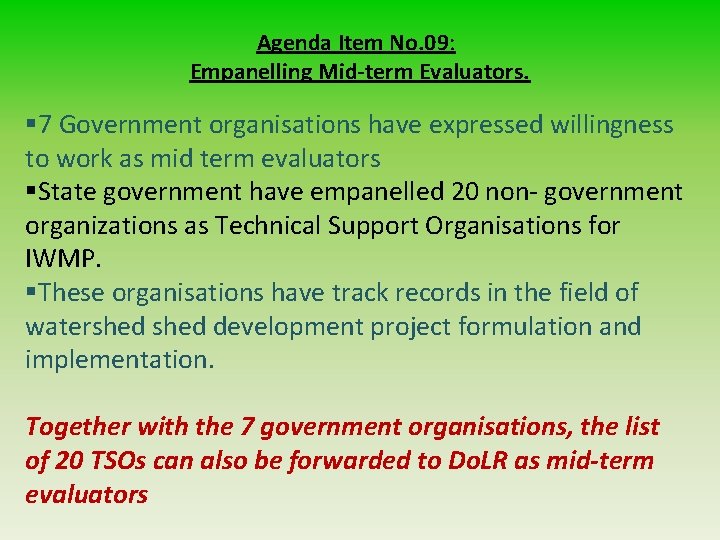 Agenda Item No.09:
Empanelling Mid-term Evaluators.

▪7 Government organisations have expressed willingness to work as mid term evaluators
▪State government have empanelled 20 non- government organizations as Technical Support Organisations for IWMP.
▪These organisations have track records in the field of watershed shed development project formulation and implementation.

Together with the 7 government organisations, the list of 20 TSOs can also be forwarded to DoLR as mid-term evaluators